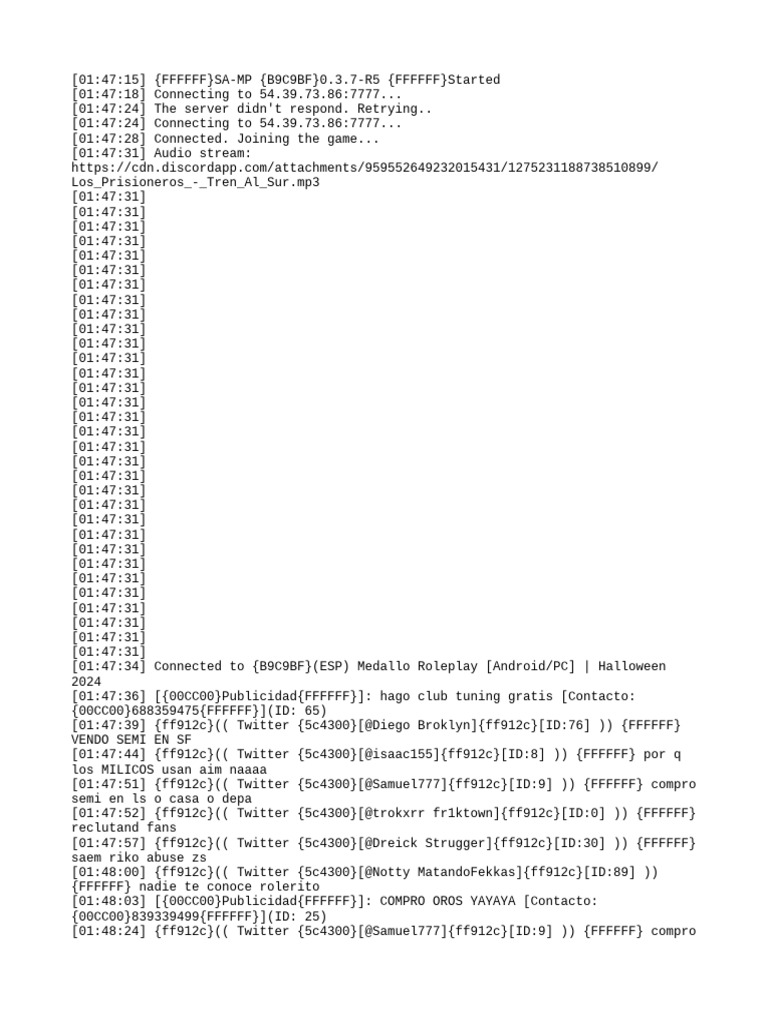 [01:47:15] {FFFFFF}SA-MP {B9C9BF}0.3.7-R5 {FFFFFF}Started
[01:47:18] Connecting to 54.39.73.86:7777...
[01:47:24] The server didn't respond. Retrying..
[01:47:24] Connecting to 54.39.73.86:7777...
[01:47:28] Connected. Joining the game...
[01:47:31] Audio stream:
https://cdn.discordapp.com/attachments/959552649232015431/1275231188738510899/Los_Prisioneros_-_Tren_Al_Sur.mp3
[01:47:31]
[01:47:31]
[01:47:31]
[01:47:31]
[01:47:31]
[01:47:31]
[01:47:31]
[01:47:31]
[01:47:31]
[01:47:31]
[01:47:31]
[01:47:31]
[01:47:31]
[01:47:31]
[01:47:31]
[01:47:31]
[01:47:31]
[01:47:31]
[01:47:31]
[01:47:31]
[01:47:31]
[01:47:31]
[01:47:31]
[01:47:31]
[01:47:31]
[01:47:31]
[01:47:31]
[01:47:31]
[01:47:31]
[01:47:31]
[01:47:31]
[01:47:31]
[01:47:34] Connected to {B9C9BF}(ESP) Medallo Roleplay [Android/PC] | Halloween 2024
[01:47:36] [{00CC00}Publicidad{FFFFFF}]: hago club tuning gratis [Contacto: {00CC00}688359475{FFFFFF}](ID: 65)
[01:47:39] {ff912c}(( Twitter {5c4300}[@Diego Broklyn]{ff912c}[ID:76] )) {FFFFFF} VENDO SEMI EN SF
[01:47:44] {ff912c}(( Twitter {5c4300}[@isaac155]{ff912c}[ID:8] )) {FFFFFF} por q los MILICOS usan aim naaaa
[01:47:51] {ff912c}(( Twitter {5c4300}[@Samuel777]{ff912c}[ID:9] )) {FFFFFF} compro semi en ls o casa o depa
[01:47:52] {ff912c}(( Twitter {5c4300}[@trokxrr fr1ktown]{ff912c}[ID:0] )) {FFFFFF} reclutand fans
[01:47:57] {ff912c}(( Twitter {5c4300}[@Dreick Strugger]{ff912c}[ID:30] )) {FFFFFF} saem riko abuse zs
[01:48:00] {ff912c}(( Twitter {5c4300}[@Notty MatandoFekkas]{ff912c}[ID:89] )) {FFFFFF} nadie te conoce rolerito
[01:48:03] [{00CC00}Publicidad{FFFFFF}]: COMPRO OROS YAYAYA [Contacto: {00CC00}839339499{FFFFFF}](ID: 25)
[01:48:24] {ff912c}(( Twitter {5c4300}[@Samuel777]{ff912c}[ID:9] )) {FFFFFF} compro